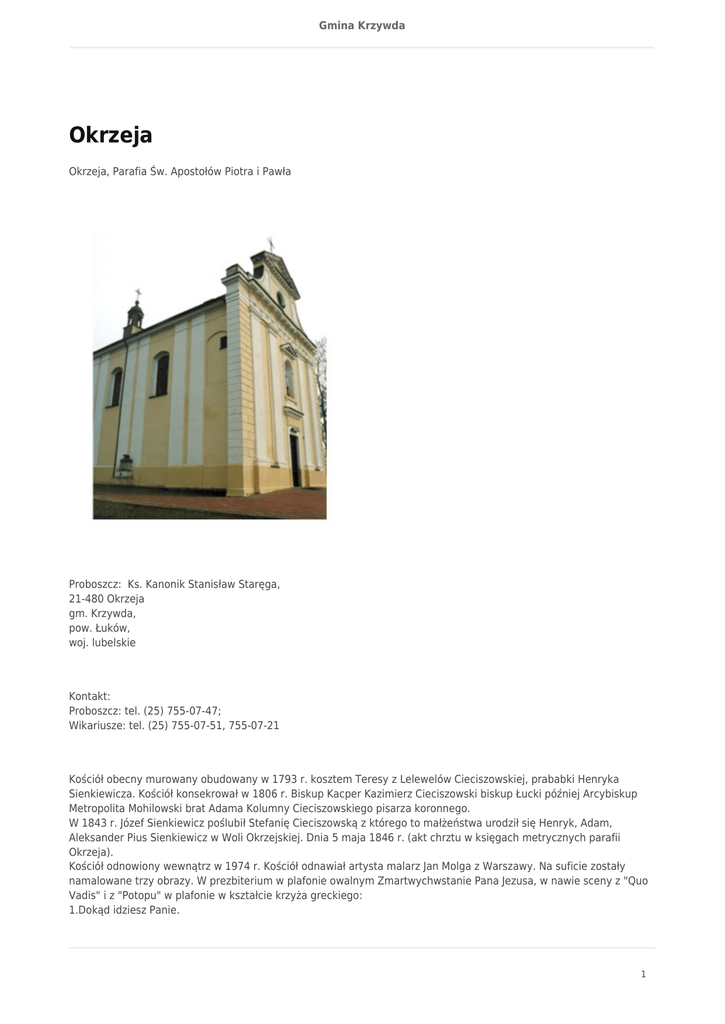 Gmina Krzywda

Okrzeja

Okrzeja, Parafia Św. Apostołów Piotra i Pawła

Proboszcz:  Ks. Kanonik Stanisław Staręga,
21-480 Okrzeja
gm. Krzywda,
pow. Łuków,
woj. lubelskie

Kontakt:
Proboszcz: tel. (25) 755-07-47;
Wikariusze: tel. (25) 755-07-51, 755-07-21

Kościół obecny murowany obudowany w 1793 r. kosztem Teresy z Lelewelów Cieciszowskiej, prababki Henryka Sienkiewicza. Kościół konsekrował w 1806 r. Biskup Kacper Kazimierz Cieciszowski biskup Łucki później Arcybiskup Metropolita Mohilowski brat Adama Kolumny Cieciszowskiego pisarza koronnego.
W 1843 r. Józef Sienkiewicz poślubił Stefanię Cieciszowską z którego to małżeństwa urodził się Henryk, Adam, Aleksander Pius Sienkiewicz w Woli Okrzejskiej. Dnia 5 maja 1846 r. (akt chrztu w księgach metrycznych parafii Okrzeja).
Kościół odnowiony wewnątrz w 1974 r. Kościół odnawiał artysta malarz Jan Molga z Warszawy. Na suficie zostały namalowane trzy obrazy. W prezbiterium w plafonie owalnym Zmartwychwstanie Pana Jezusa, w nawie sceny z "Quo Vadis" i z "Potopu" w plafonie w kształcie krzyża greckiego:
1.Dokąd idziesz Panie.

1